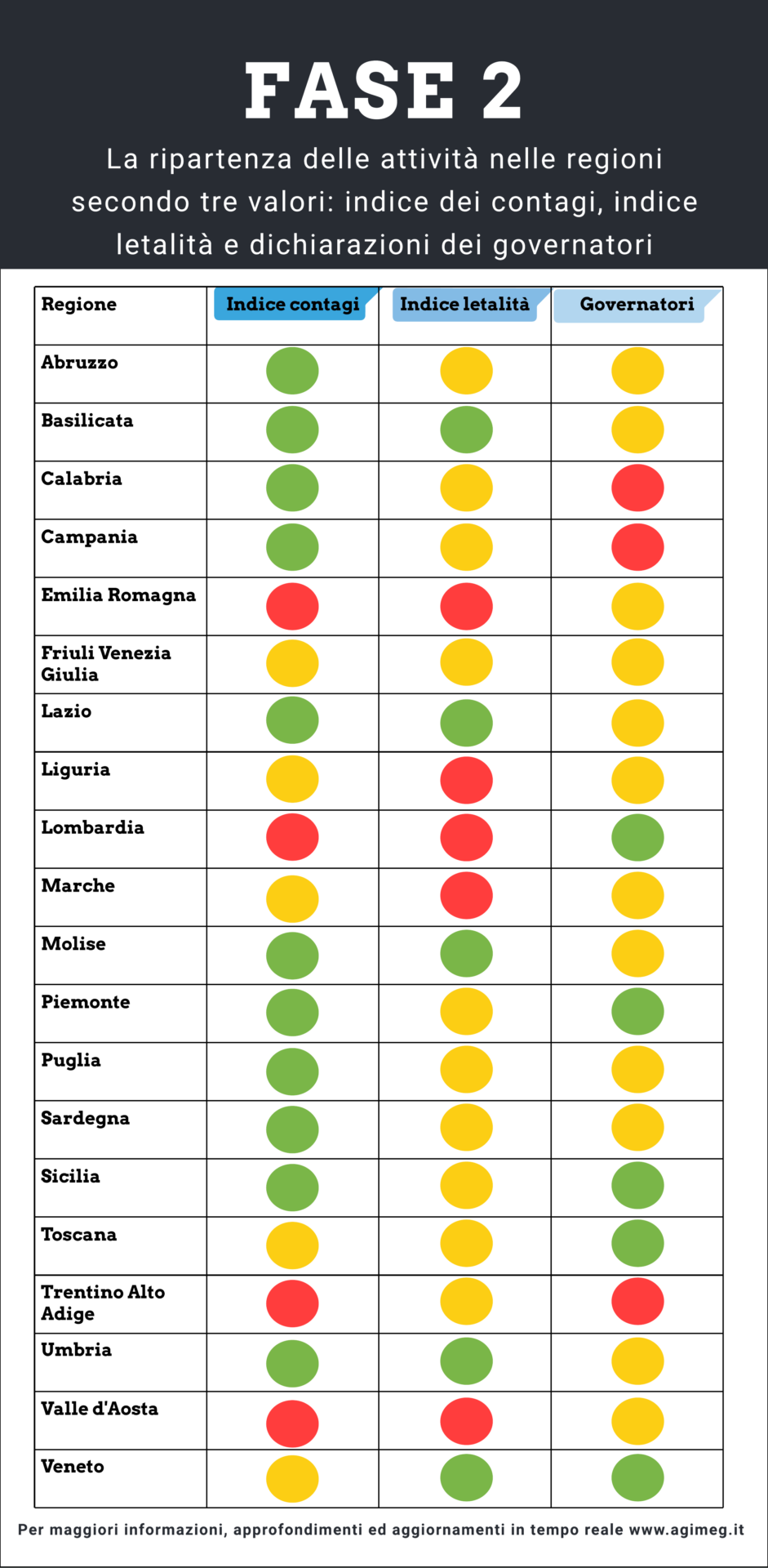 FASE 2

La ripartenza delle attività nelle regioni secondo tre valori: indice dei contagi, indice letalità e dichiarazioni dei governatori

| Regione | Indice contagi | Indice letalità | Governatori |
|---|---|---|---|
| Abruzzo | | | |
| Basilicata | | | |
| Calabria | | | |
| Campania | | | |
| Emilia Romagna | | | |
| Friuli Venezia Giulia | | | |
| Lazio | | | |
| Liguria | | | |
| Lombardia | | | |
| Marche | | | |
| Molise | | | |
| Piemonte | | | |
| Puglia | | | |
| Sardegna | | | |
| Sicilia | | | |
| Toscana | | | |
| Trentino Alto Adige | | | |
| Umbria | | | |
| Valle d'Aosta | | | |
| Veneto | | | |

Per maggiori informazioni, approfondimenti ed aggiornamenti in tempo reale www.agimeg.it